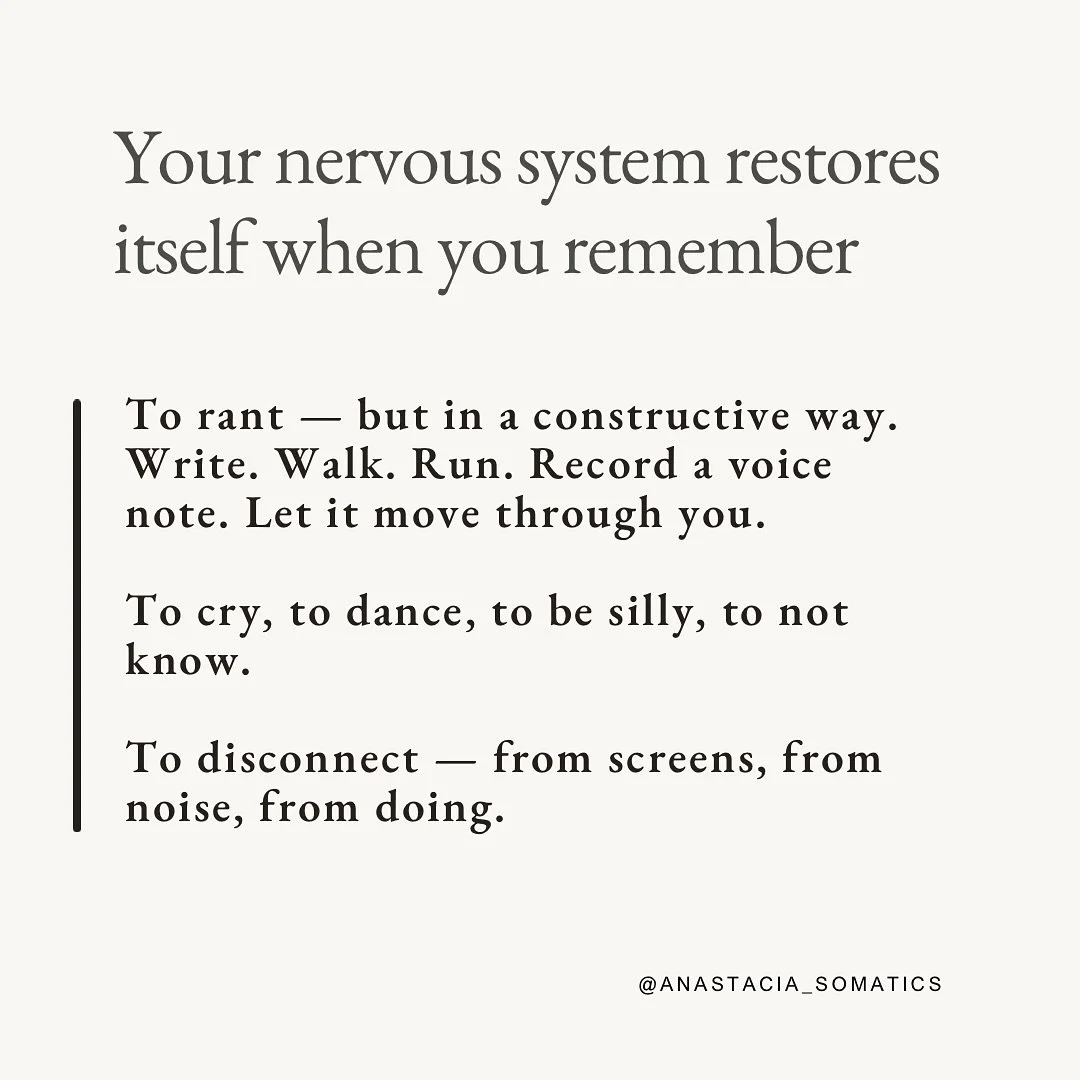 Your nervous system restores itself when you remember

To rant — but in a constructive way. Write. Walk. Run. Record a voice note. Let it move through you.

To cry, to dance, to be silly, to not know.

To disconnect — from screens, from noise, from doing.

@ANASTACIA_SOMATICS